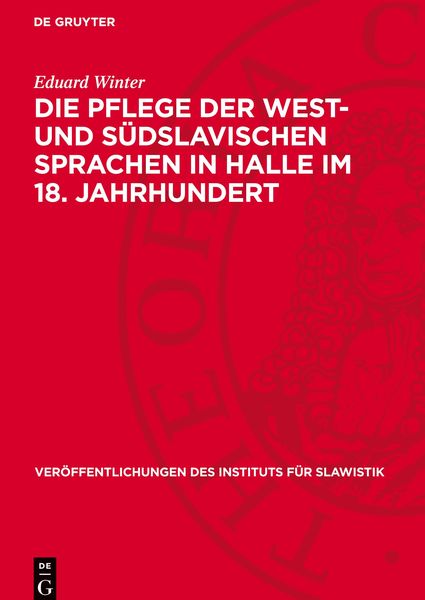 DE GRUYTER

Eduard Winter

DIE PFLEGE DER WEST- UND SÜDSLAVISCHEN SPRACHEN IN HALLE IM 18. JAHRHUNDERT

VERÖFFENTLICHUNGEN DES INSTITUTS FÜR SLAWISTIK

DE G